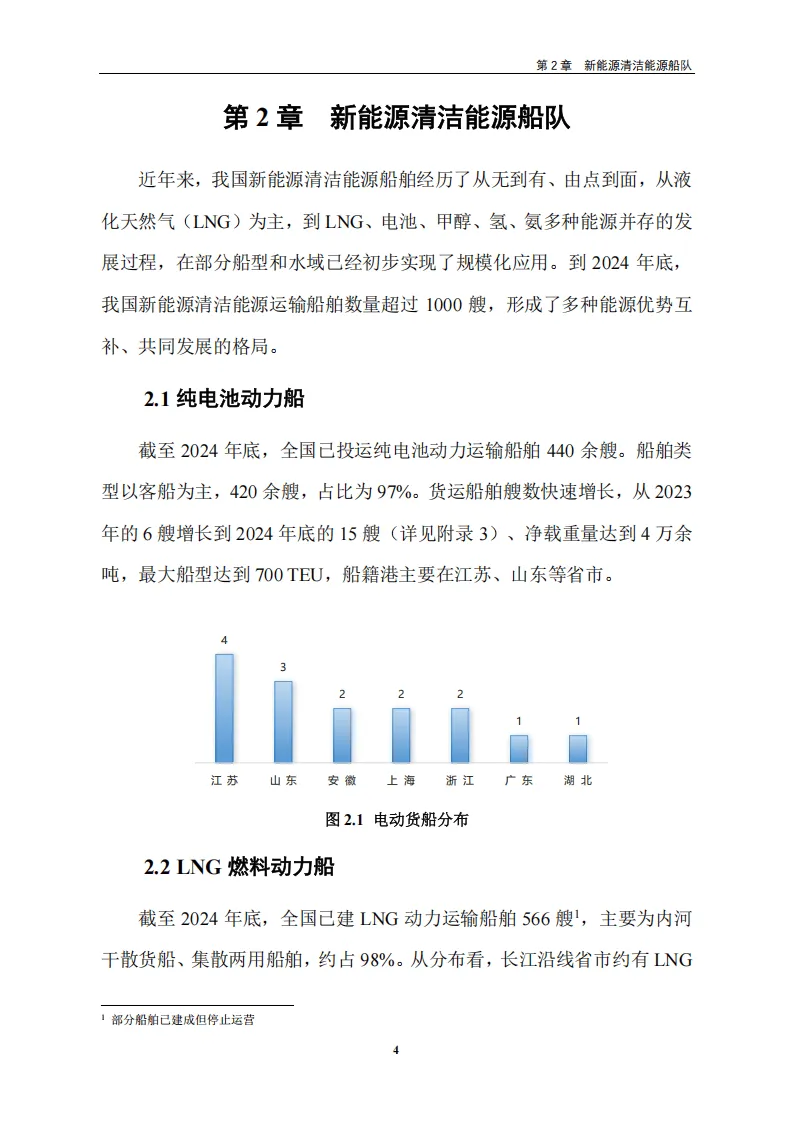 第 2 章　新能源清洁能源船队

第 2 章　新能源清洁能源船队

近年来，我国新能源清洁能源船舶经历了从无到有、由点到面，从液化天然气（LNG）为主，到 LNG、电池、甲醇、氢、氨多种能源并存的发展过程，在部分船型和水域已经初步实现了规模化应用。到 2024 年底，我国新能源清洁能源运输船舶数量超过 1000 艘，形成了多种能源优势互补、共同发展的格局。

2.1 纯电池动力船

截至 2024 年底，全国已投运纯电池动力运输船舶 440 余艘。船舶类型以客船为主，420 余艘，占比为 97%。货运船舶艘数快速增长，从 2023 年的 6 艘增长到 2024 年底的 15 艘（详见附录 3）、净载重量达到 4 万余吨，最大船型达到 700 TEU，船籍港主要在江苏、山东等省市。

4
3
2
2
2
1
1
江苏
山东
安徽
上海
浙江
广东
湖北

图 2.1　电动货船分布

2.2 LNG 燃料动力船

截至 2024 年底，全国已建 LNG 动力运输船舶 566 艘$^1$，主要为内河干散货船、集散两用船舶，约占 98%。从分布看，长江沿线省市约有 LNG

$^1$ 部分船舶已建成但停止运营

4